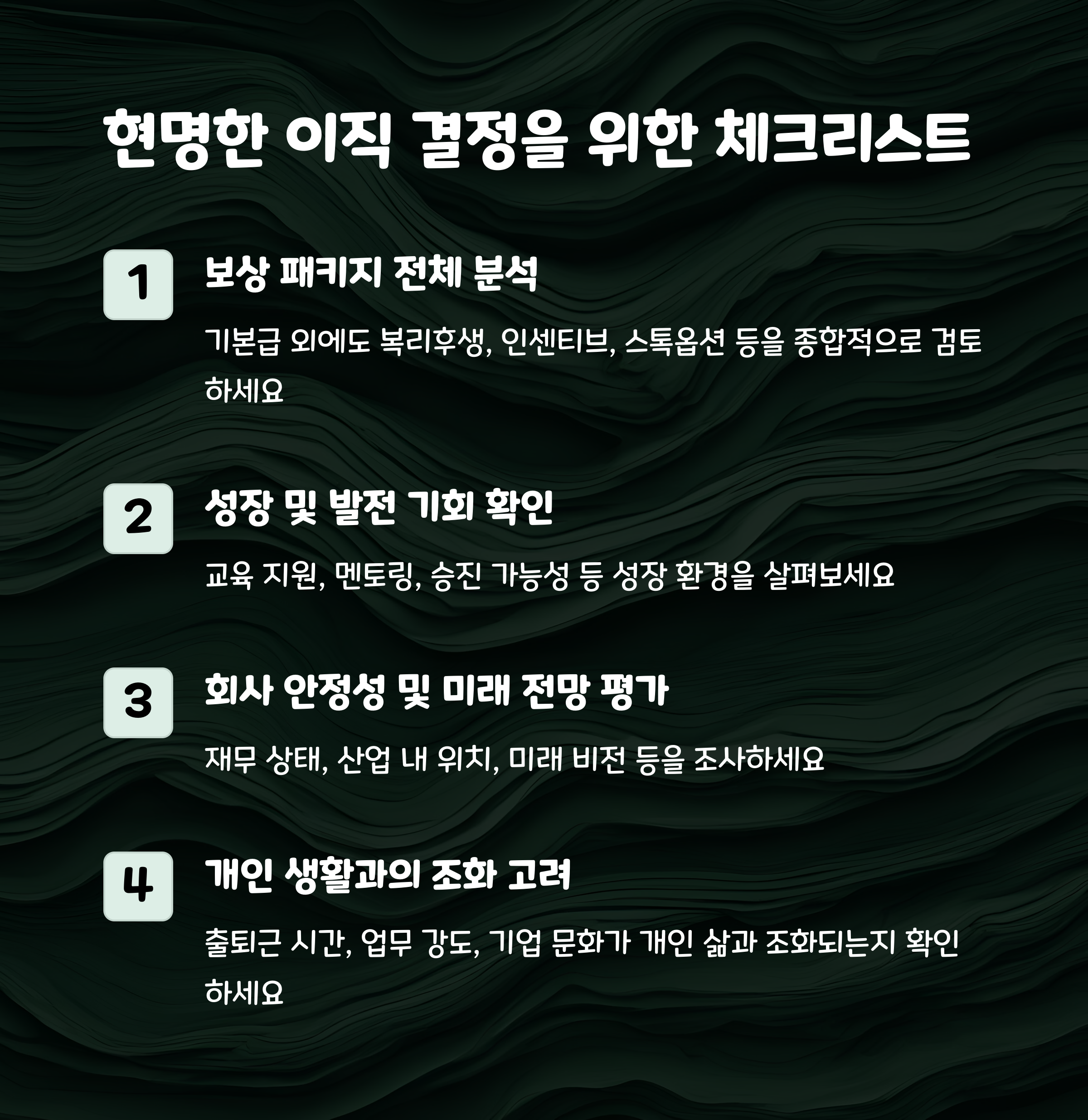 현명한 이직 결정을 위한 체크리스트

1

보상 패키지 전체 분석

기본급 외에도 복리후생, 인센티브, 스톡옵션 등을 종합적으로 검토하세요

2

성장 및 발전 기회 확인

교육 지원, 멘토링, 승진 가능성 등 성장 환경을 살펴보세요

3

회사 안정성 및 미래 전망 평가

재무 상태, 산업 내 위치, 미래 비전 등을 조사하세요

4

개인 생활과의 조화 고려

출퇴근 시간, 업무 강도, 기업 문화가 개인 삶과 조화되는지 확인하세요